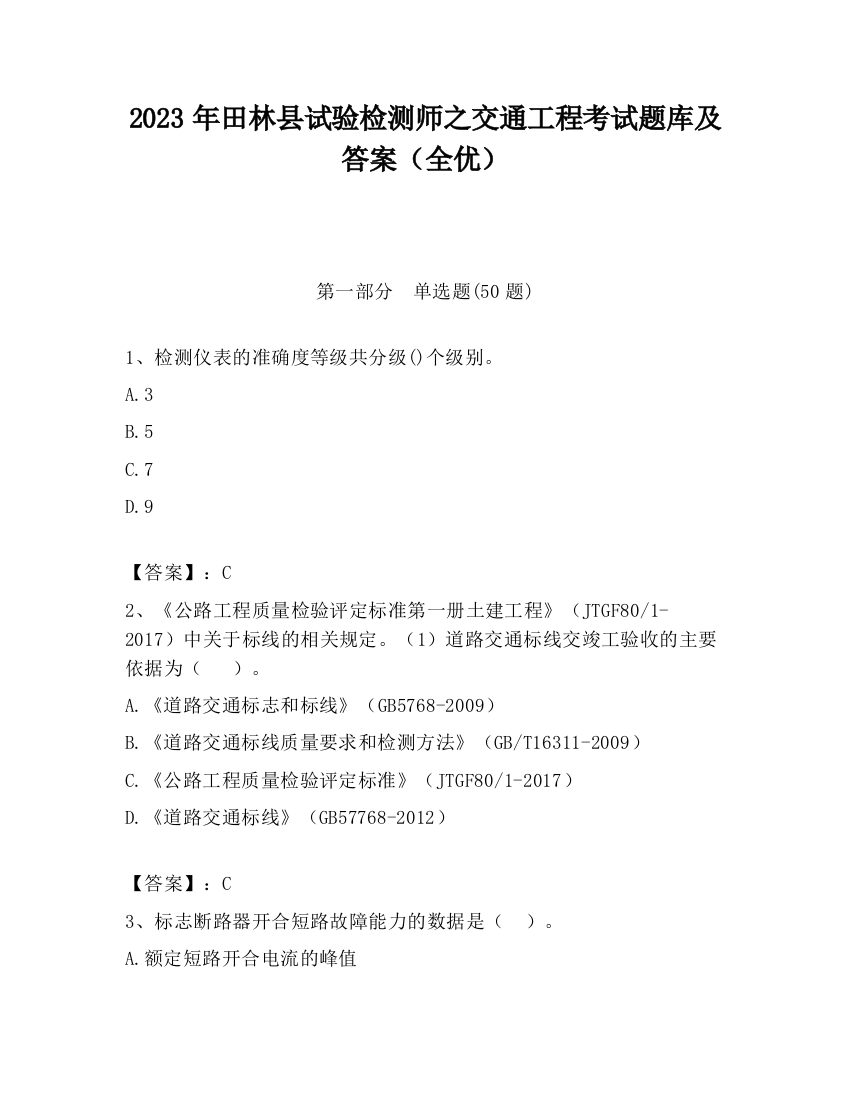 2023 年田林县试验检测师之交通工程考试题库及答案（全优）

第一部分　单选题(50 题)

1、检测仪表的准确度等级共分级()个级别。

A.3

B.5

C.7

D.9

【答案】：C

2、《公路工程质量检验评定标准第一册土建工程》（JTGF80/1-2017）中关于标线的相关规定。（1）道路交通标线交竣工验收的主要依据为（　　）。

A.《道路交通标志和标线》（GB5768-2009）

B.《道路交通标线质量要求和检测方法》（GB/T16311-2009）

C.《公路工程质量检验评定标准》（JTGF80/1-2017）

D.《道路交通标线》（GB57768-2012）

【答案】：C

3、标志断路器开合短路故障能力的数据是（　）。

A.额定短路开合电流的峰值